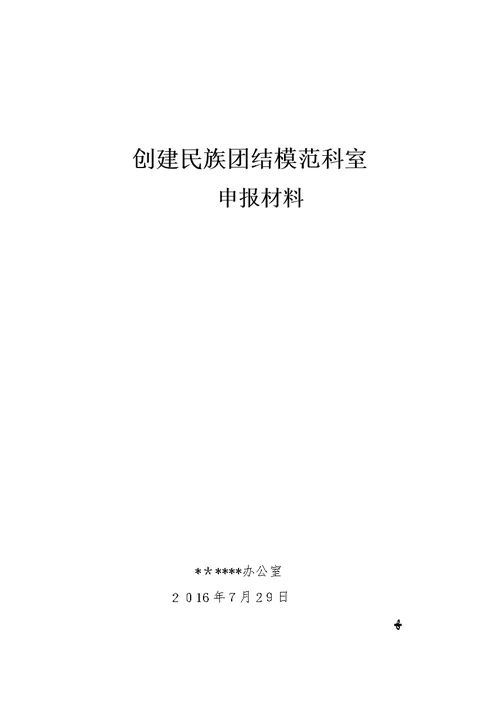 创建民族团结模范科室

申报材料

******办公室

2016年7月29日